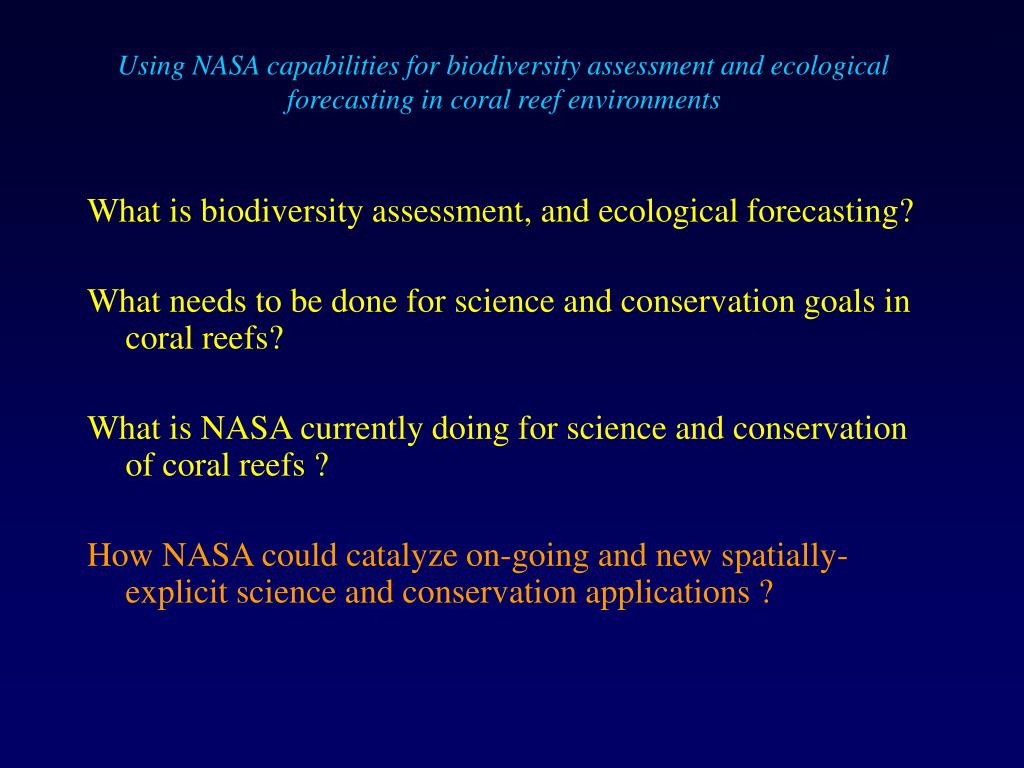 Using NASA capabilities for biodiversity assessment and ecological forecasting in coral reef environments

What is biodiversity assessment, and ecological forecasting?

What needs to be done for science and conservation goals in coral reefs?

What is NASA currently doing for science and conservation of coral reefs ?

How NASA could catalyze on-going and new spatially-explicit science and conservation applications ?